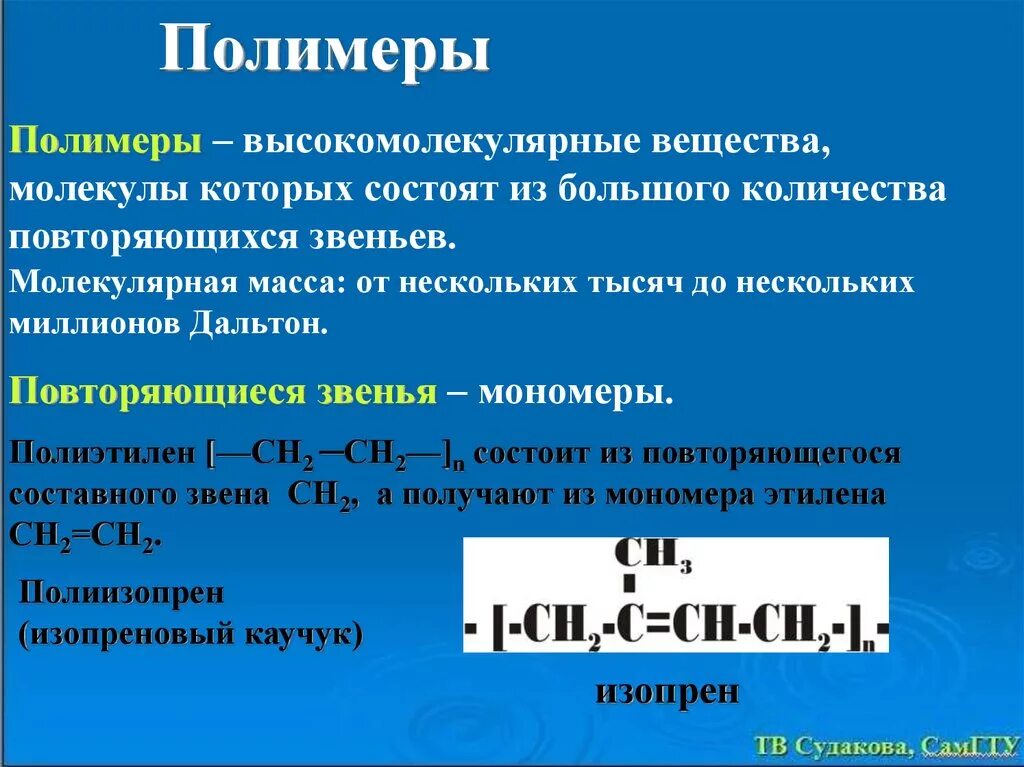 Полимеры

Полимеры – высокомолекулярные вещества, молекулы которых состоят из большого количества повторяющихся звеньев.
Молекулярная масса: от нескольких тысяч до нескольких миллионов Дальтон.

Повторяющиеся звенья – мономеры.

Полиэтилен $[—CH_2—CH_2—]_n$ состоит из повторяющегося составного звена $CH_2$, а получают из мономера этилена $CH_2=CH_2$.

Полиизопрен
(изопреновый каучук)

$CH_3$
$-[-CH_2-C=CH-CH_2-]_n-$

изопрен

ТВ Судакова, СамГТУ